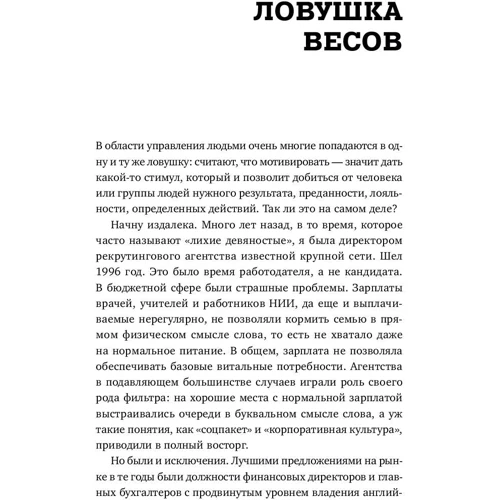 ЛОВУШКА ВЕСОВ

В области управления людьми очень многие попадаются в одну и ту же ловушку: считают, что мотивировать — значит дать какой-то стимул, который и позволит добиться от человека или группы людей нужного результата, преданности, лояльности, определенных действий. Так ли это на самом деле?

Начну издалека. Много лет назад, в то время, которое часто называют «лихие девяностые», я была директором рекрутингового агентства известной крупной сети. Шел 1996 год. Это было время работодателя, а не кандидата. В бюджетной сфере были страшные проблемы. Зарплаты врачей, учителей и работников НИИ, да еще и выплачиваемые нерегулярно, не позволяли кормить семью в прямом физическом смысле слова, то есть не хватало даже на нормальное питание. В общем, зарплата не позволяла обеспечивать базовые витальные потребности. Агентства в подавляющем большинстве случаев играли роль своего рода фильтра: на хорошие места с нормальной зарплатой выстраивались очереди в буквальном смысле слова, а уж такие понятия, как «соцпакет» и «корпоративная культура», приводили в полный восторг.

Но были и исключения. Лучшими предложениями на рынке в те годы были должности финансовых директоров и главных бухгалтеров с продвинутым уровнем владения англий-